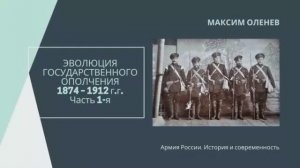 МАКСИМ ОЛЕНЕВ

ЭВОЛЮЦИЯ ГОСУДАРСТВЕННОГО ОПОЛЧЕНИЯ 1874 – 1912 г.г. Часть 1-я

Армия России. История и современность